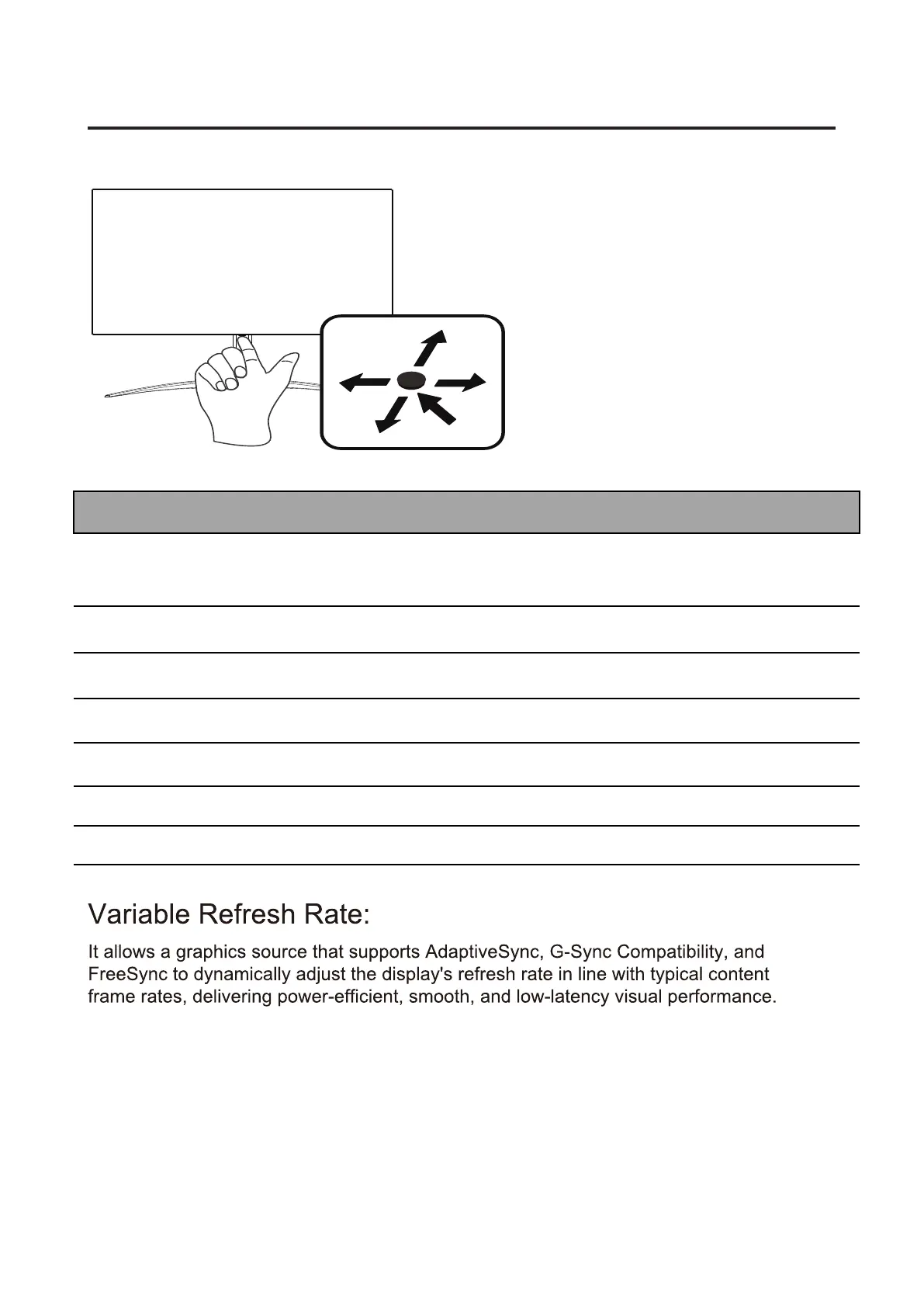 Variable Refresh Rate:

It allows a graphics source that supports AdaptiveSync, G-Sync Compatibility, and FreeSync to dynamically adjust the display's refresh rate in line with typical content frame rates, delivering power-efficient, smooth, and low-latency visual performance.